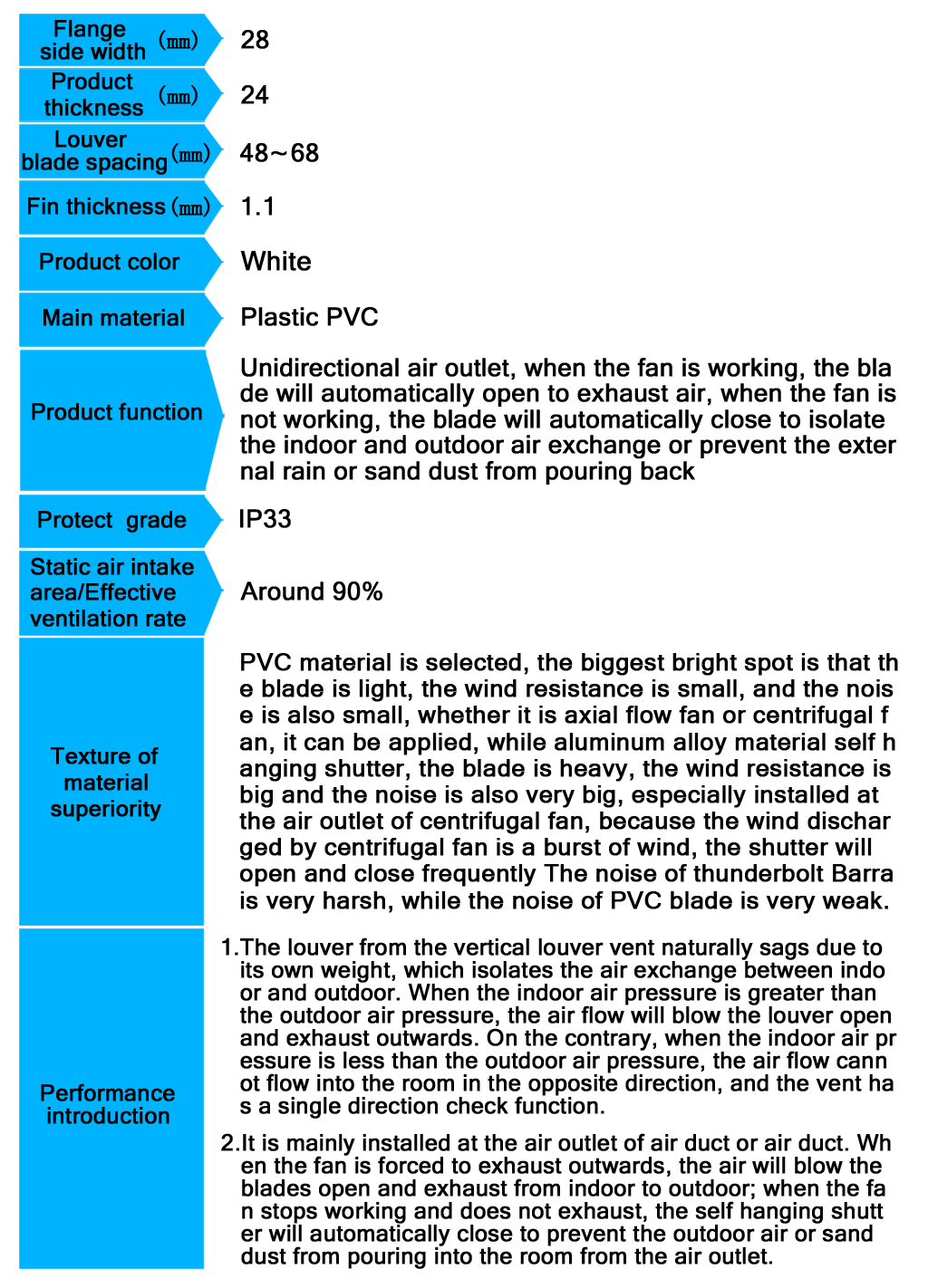 | | |
|---|---|
| Flange side width (mm) | 28 |
| Product thickness (mm) | 24 |
| Louver blade spacing (mm) | 48~68 |
| Fin thickness (mm) | 1.1 |
| Product color | White |
| Main material | Plastic PVC |
| Product function | Unidirectional air outlet, when the fan is working, the bla de will automatically open to exhaust air, when the fan is not working, the blade will automatically close to isolate the indoor and outdoor air exchange or prevent the exter nal rain or sand dust from pouring back |
| Protect grade | IP33 |
| Static air intake area/Effective ventilation rate | Around 90% |
| Texture of material superiority | PVC material is selected, the biggest bright spot is that th e blade is light, the wind resistance is small, and the nois e is also small, whether it is axial flow fan or centrifugal f an, it can be applied, while aluminum alloy material self h anging shutter, the blade is heavy, the wind resistance is big and the noise is also very big, especially installed at the air outlet of centrifugal fan, because the wind dischar ged by centrifugal fan is a burst of wind, the shutter will open and close frequently The noise of thunderbolt Barra is very harsh, while the noise of PVC blade is very weak. |
| Performance introduction | 1.The louver from the vertical louver vent naturally sags due to its own weight, which isolates the air exchange between indo or and outdoor. When the indoor air pressure is greater than the outdoor air pressure, the air flow will blow the louver open and exhaust outwards. On the contrary, when the indoor air pr essure is less than the outdoor air pressure, the air flow cann ot flow into the room in the opposite direction, and the vent ha s a single direction check function. 2.It is mainly installed at the air outlet of air duct or air duct. Wh en the fan is forced to exhaust outwards, the air will blow the blades open and exhaust from indoor to outdoor; when the fa n stops working and does not exhaust, the self hanging shutt er will automatically close to prevent the outdoor air or sand dust from pouring into the room from the air outlet. |